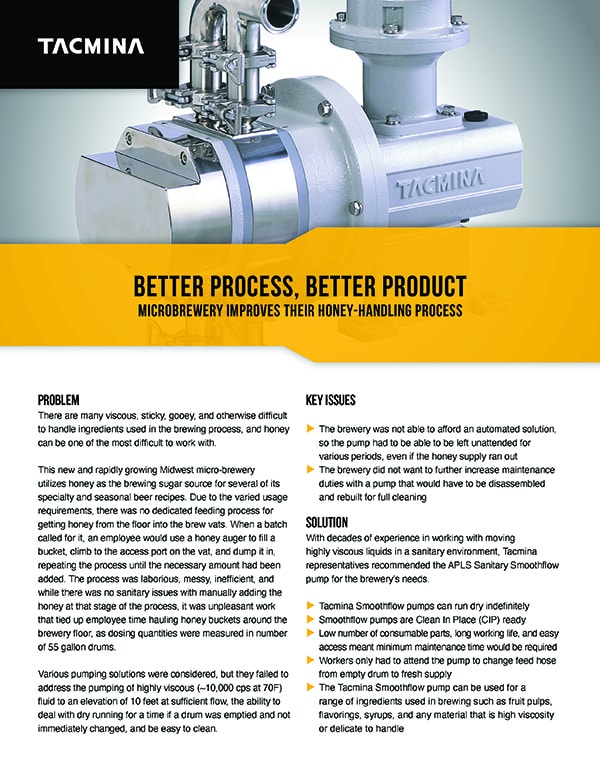 TACMINA

TACMINA

BETTER PROCESS, BETTER PRODUCT

MICROBREWERY IMPROVES THEIR HONEY-HANDLING PROCESS

PROBLEM

There are many viscous, sticky, gooey, and otherwise difficult to handle ingredients used in the brewing process, and honey can be one of the most difficult to work with.

This new and rapidly growing Midwest micro-brewery utilizes honey as the brewing sugar source for several of its specialty and seasonal beer recipes. Due to the varied usage requirements, there was no dedicated feeding process for getting honey from the floor into the brew vats. When a batch called for it, an employee would use a honey auger to fill a bucket, climb to the access port on the vat, and dump it in, repeating the process until the necessary amount had been added. The process was laborious, messy, inefficient, and while there was no sanitary issues with manually adding the honey at that stage of the process, it was unpleasant work that tied up employee time hauling honey buckets around the brewery floor, as dosing quantities were measured in number of 55 gallon drums.

Various pumping solutions were considered, but they failed to address the pumping of highly viscous (~10,000 cps at 70F) fluid to an elevation of 10 feet at sufficient flow, the ability to deal with dry running for a time if a drum was emptied and not immediately changed, and be easy to clean.

KEY ISSUES

The brewery was not able to afford an automated solution, so the pump had to be able to be left unattended for various periods, even if the honey supply ran out

The brewery did not want to further increase maintenance duties with a pump that would have to be disassembled and rebuilt for full cleaning

SOLUTION

With decades of experience in working with moving highly viscous liquids in a sanitary environment, Tacmina representatives recommended the APLS Sanitary Smoothflow pump for the brewery's needs.

Tacmina Smoothflow pumps can run dry indefinitely

Smoothflow pumps are Clean In Place (CIP) ready

Low number of consumable parts, long working life, and easy access meant minimum maintenance time would be required

Workers only had to attend the pump to change feed hose from empty drum to fresh supply

The Tacmina Smoothflow pump can be used for a range of ingredients used in brewing such as fruit pulps, flavorings, syrups, and any material that is high viscosity or delicate to handle